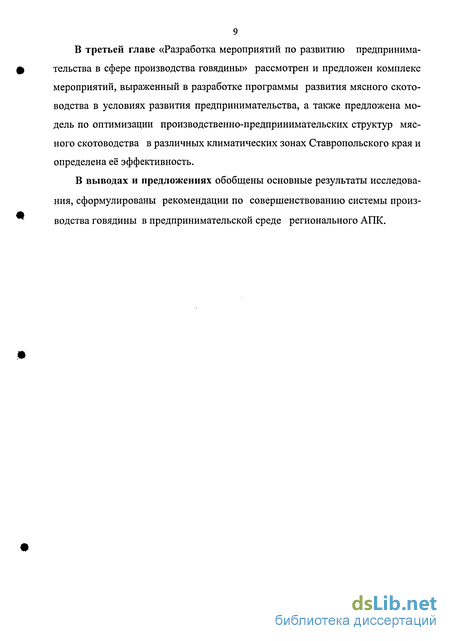 9

В третьей главе «Разработка мероприятий по развитию предпринимательства в сфере производства говядины» рассмотрен и предложен комплекс мероприятий, выраженный в разработке программы развития мясного скотоводства в условиях развития предпринимательства, а также предложена модель по оптимизации производственно-предпринимательских структур мясного скотоводства в различных климатических зонах Ставропольского края и определена её эффективность.

В выводах и предложениях обобщены основные результаты исследования, сформулированы рекомендации по совершенствованию системы производства говядины в предпринимательской среде регионального АПК.

dsLib.net
библиотека диссертаций